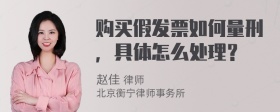 购买假发票如何量刑，具体怎么处理？

赵佳 律师
北京衡宁律师事务所